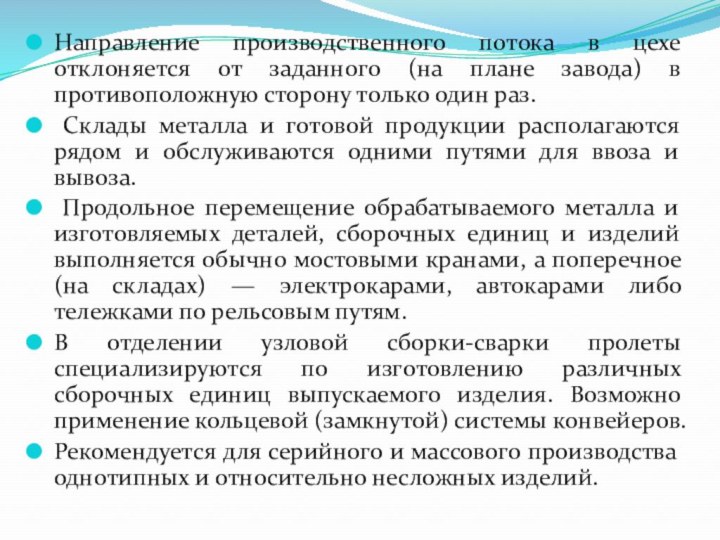 Направление производственного потока в цехе отклоняется от заданного (на плане завода) в противоположную сторону только один раз.

Склады металла и готовой продукции располагаются рядом и обслуживаются одними путями для ввоза и вывоза.

Продольное перемещение обрабатываемого металла и изготовляемых деталей, сборочных единиц и изделий выполняется обычно мостовыми кранами, а поперечное (на складах) — электрокарами, автокарами либо тележками по рельсовым путям.

В отделении узловой сборки-сварки пролеты специализируются по изготовлению различных сборочных единиц выпускаемого изделия. Возможно применение кольцевой (замкнутой) системы конвейеров.

Рекомендуется для серийного и массового производства однотипных и относительно несложных изделий.